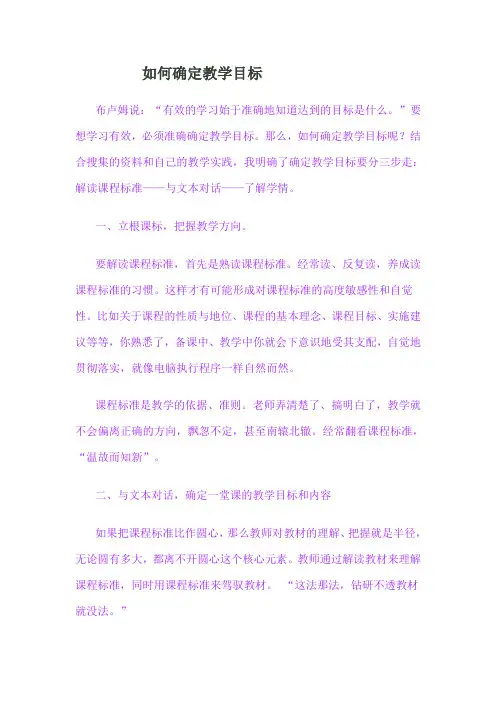 如何确定教学目标

布卢姆说：“有效的学习始于准确地知道达到的目标是什么。”要想学习有效，必须准确确定教学目标。那么，如何确定教学目标呢？结合搜集的资料和自己的教学实践，我明确了确定教学目标要分三步走：解读课程标准——与文本对话——了解学情。

一、立根课标，把握教学方向。

要解读课程标准，首先是熟读课程标准。经常读、反复读，养成读课程标准的习惯。这样才有可能形成对课程标准的高度敏感性和自觉性。比如关于课程的性质与地位、课程的基本理念、课程目标、实施建议等等，你熟悉了，备课中、教学中你就会下意识地受其支配，自觉地贯彻落实，就像电脑执行程序一样自然而然。

课程标准是教学的依据、准则。老师弄清楚了、搞明白了，教学就不会偏离正确的方向，飘忽不定，甚至南辕北辙。经常翻看课程标准，“温故而知新”。

二、与文本对话，确定一堂课的教学目标和内容

如果把课程标准比作圆心，那么教师对教材的理解、把握就是半径，无论圆有多大，都离不开圆心这个核心元素。教师通过解读教材来理解课程标准，同时用课程标准来驾驭教材。“这法那法，钻研不透教材就没法。”